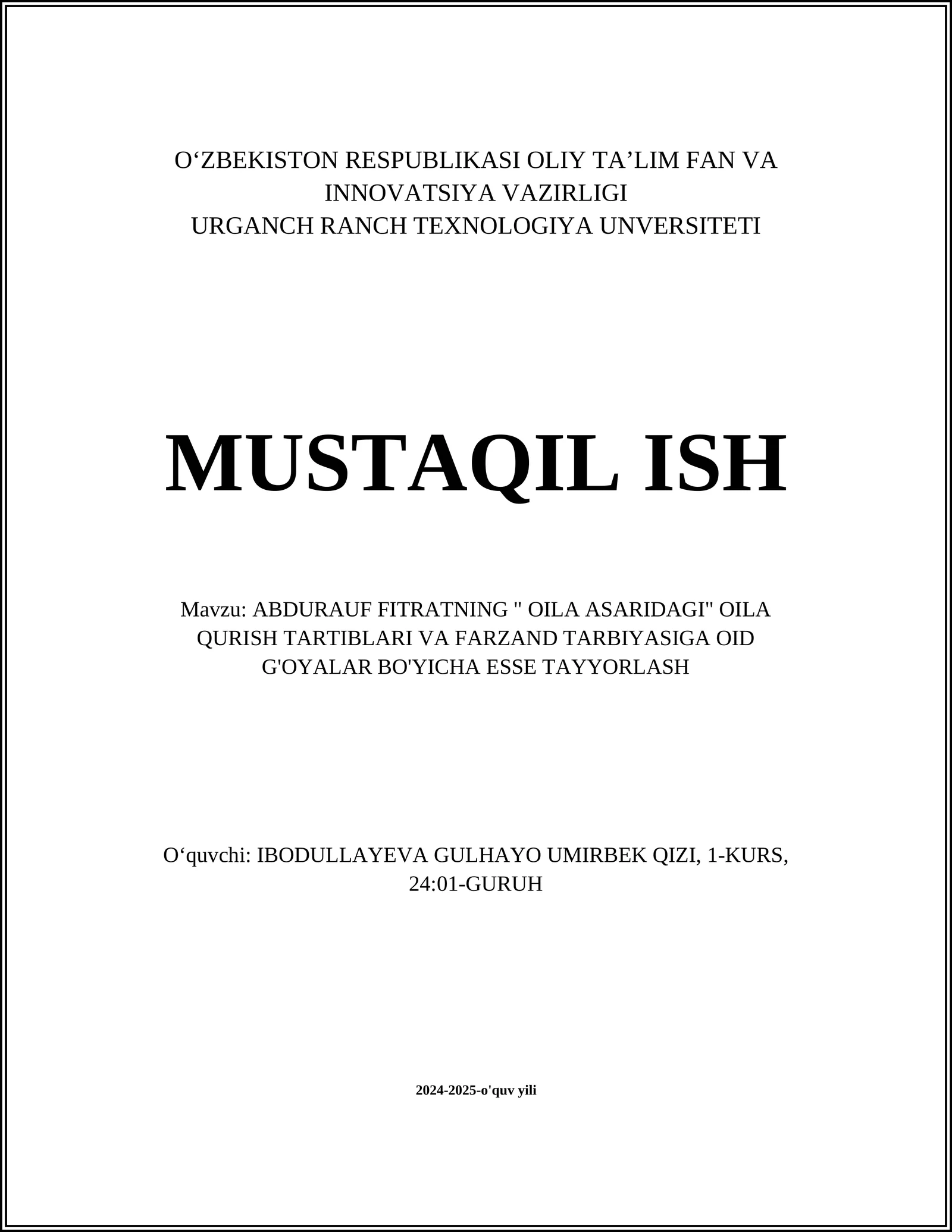 O‘ZBEKISTON RESPUBLIKASI OLIY TA’LIM FAN VA INNOVATSIYA VAZIRLIGI
URGANCH RANCH TEXNOLOGIYA UNVERSITETI

MUSTAQIL ISH

Mavzu: ABDURAUF FITRATNING " OILA ASARIDAGI" OILA QURISH TARTIBLARI VA FARZAND TARBIYASIGA OID G'OYALAR BO'YICHA ESSE TAYYORLASH

O‘quvchi: IBODULLAYEVA GULHAYO UMIRBEK QIZI, 1-KURS, 24:01-GURUH

2024-2025-o'quv yili